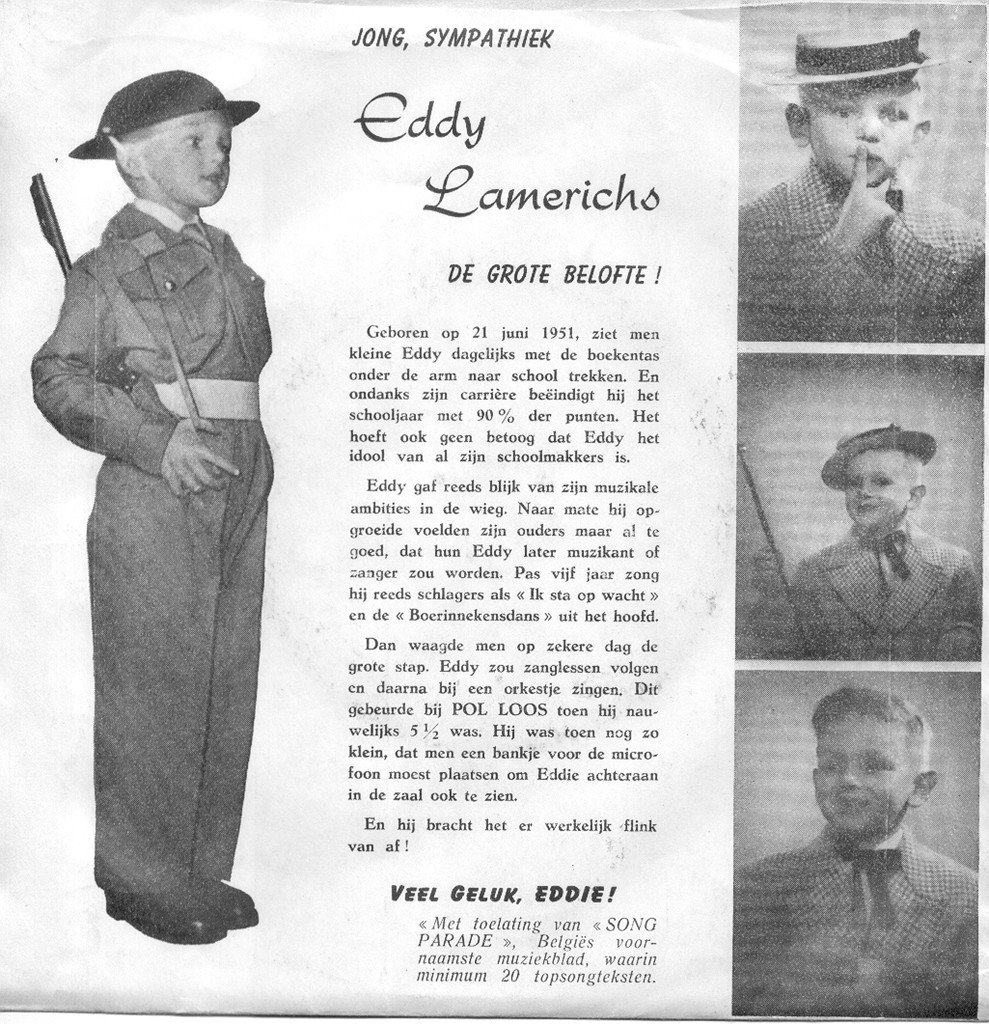 JONG, SYMPATHIEK

Eddy Lamerichs

DE GROTE BELOFTE !

Geboren op 21 juni 1951, ziet men kleine Eddy dagelijks met de boekentas onder de arm naar school trekken. En ondanks zijn carrière beëindigt hij het schooljaar met 90 % der punten. Het hoeft ook geen betoog dat Eddy het idool van al zijn schoolmakkers is.

Eddy gaf reeds blijk van zijn muzikale ambities in de wieg. Naar mate hij opgroeide voelden zijn ouders maar al te goed, dat hun Eddy later muzikant of zanger zou worden. Pas vijf jaar zong hij reeds schlagers als « Ik sta op wacht » en de « Boerinnekensdans » uit het hoofd.

Dan waagde men op zekere dag de grote stap. Eddy zou zanglessen volgen en daarna bij een orkestje zingen. Dit gebeurde bij POL LOOS toen hij nauwelijks 5 ½ was. Hij was toen nog zo klein, dat men een bankje voor de microfoon moest plaatsen om Eddie achteraan in de zaal ook te zien.

En hij bracht het er werkelijk flink van af !

VEEL GELUK, EDDIE!

« Met toelating van « SONG PARADE », Belgiës voornaamste muziekblad, waarin minimum 20 topsongteksten.